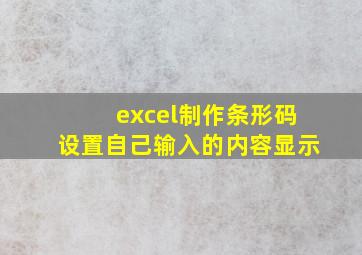 excel制作条形码
设置自己输入的内容显示